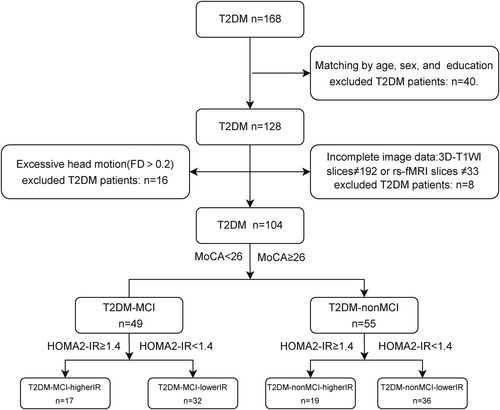 T2DM n=168

Matching by age, sex, and education excluded T2DM patients: n=40.

T2DM n=128

Excessive head motion(FD > 0.2) excluded T2DM patients: n=16

Incomplete image data:3D-T1WI slices≠192 or rs-fMRI slices ≠33 excluded T2DM patients: n=8

T2DM n=104

MoCA<26 MoCA≥26

T2DM-MCI n=49

T2DM-nonMCI n=55

HOMA2-IR≥1.4 HOMA2-IR<1.4

HOMA2-IR≥1.4 HOMA2-IR<1.4

T2DM-MCI-higherIR n=17

T2DM-MCI-lowerIR n=32

T2DM-nonMCI-higherIR n=19

T2DM-nonMCI-lowerIR n=36